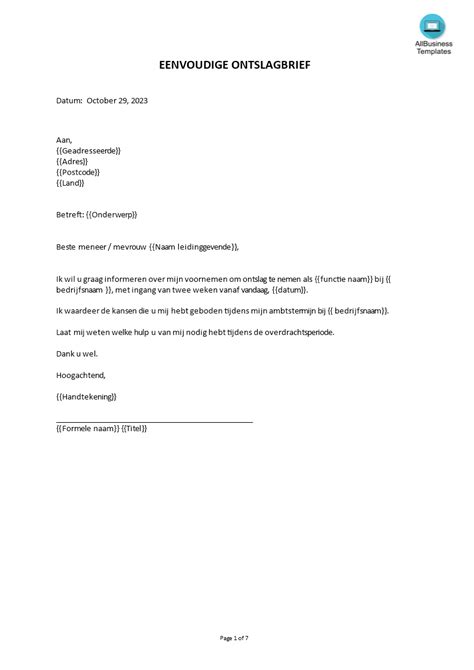 AllBusiness Templates

EENVOUDIGE ONTSLAGBRIEF

Datum: October 29, 2023

Aan,
{{Geadresseerde}}
{{Adres}}
{{Postcode}}
{{Land}}

Betreft: {{Onderwerp}}

Beste meneer / mevrouw {{Naam leidinggevende}},

Ik wil u graag informeren over mijn voornemen om ontslag te nemen als {{functie naam}} bij {{ bedrijfsnaam }}, met ingang van twee weken vanaf vandaag, {{datum}}.

Ik waardeer de kansen die u mij hebt geboden tijdens mijn ambtstermijn bij {{ bedrijfsnaam}}.

Laat mij weten welke hulp u van mij nodig hebt tijdens de overdrachtsperiode.

Dank u wel.

Hoogachtend,

{{Handtekening}}

{{Formele naam}} {{Titel}}

Page 1 of 7